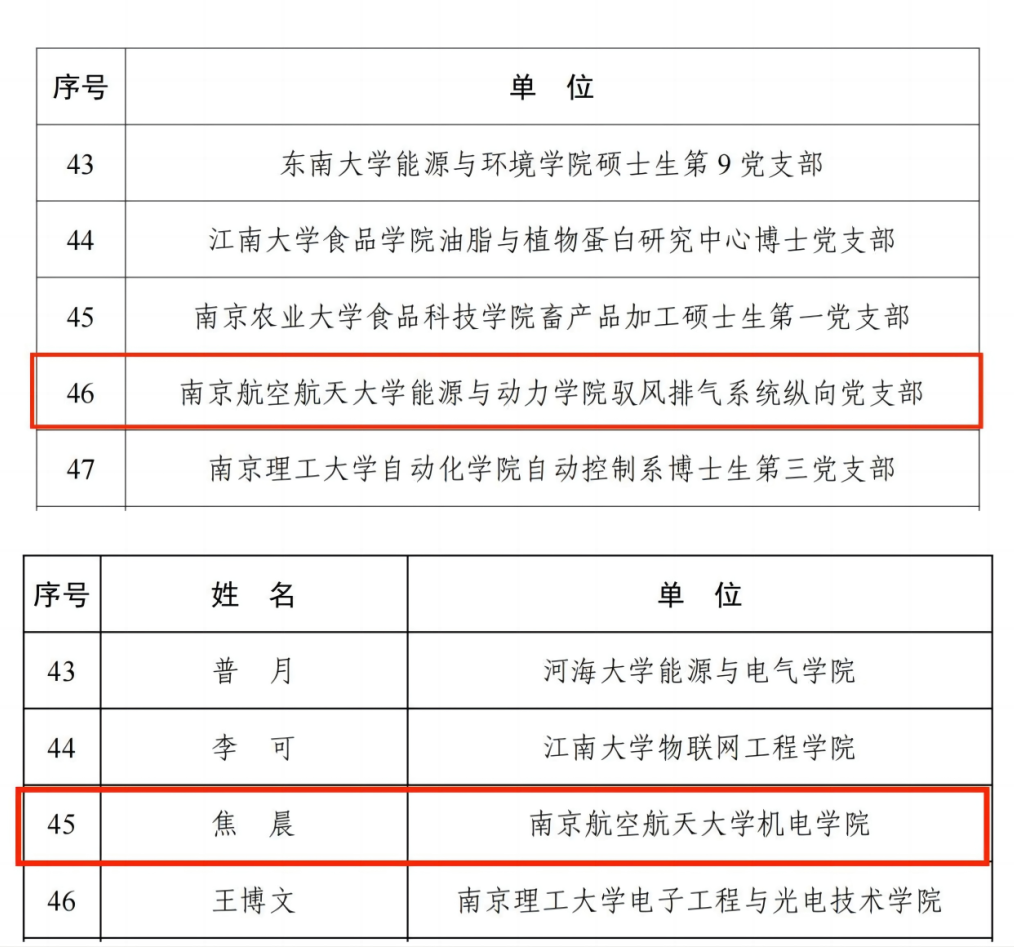 | 序号 | 单　位 |
|---|---|
| 43 | 东南大学能源与环境学院硕士生第 9 党支部 |
| 44 | 江南大学食品学院油脂与植物蛋白研究中心博士党支部 |
| 45 | 南京农业大学食品科技学院畜产品加工硕士生第一党支部 |
| 46 | 南京航空航天大学能源与动力学院驭风排气系统纵向党支部 |
| 47 | 南京理工大学自动化学院自动控制系博士生第三党支部 |

| 序号 | 姓　名 | 单　位 |
|---|---|---|
| 43 | 普　月 | 河海大学能源与电气学院 |
| 44 | 李　可 | 江南大学物联网工程学院 |
| 45 | 焦　晨 | 南京航空航天大学机电学院 |
| 46 | 王博文 | 南京理工大学电子工程与光电技术学院 |